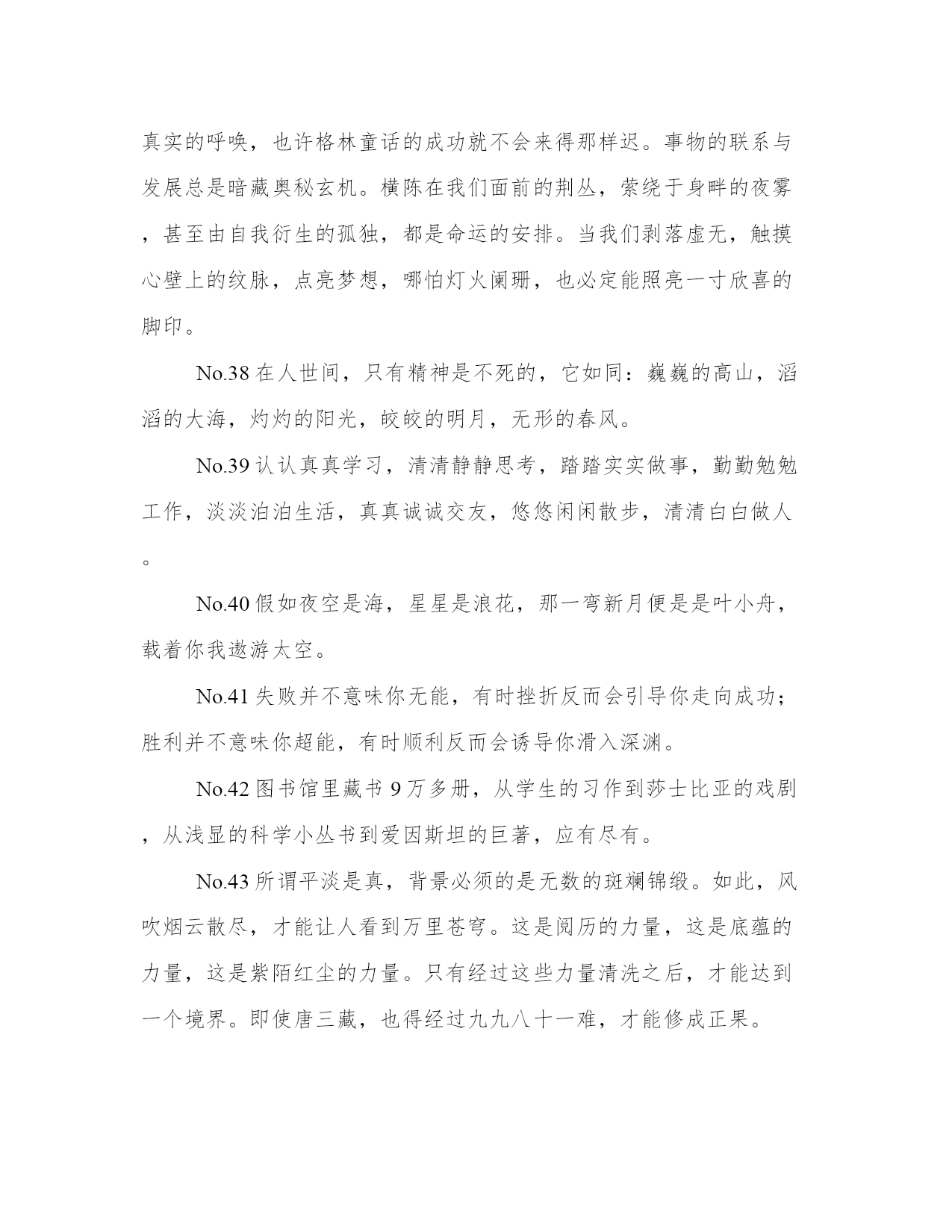 真实的呼唤，也许格林童话的成功就不会来得那样迟。事物的联系与发展总是暗藏奥秘玄机。横陈在我们面前的荆丛，萦绕于身畔的夜雾，甚至由自我衍生的孤独，都是命运的安排。当我们剥落虚无，触摸心壁上的纹脉，点亮梦想，哪怕灯火阑珊，也必定能照亮一寸欣喜的脚印。

No.38 在人世间，只有精神是不死的，它如同：巍巍的高山，滔滔的大海，灼灼的阳光，皎皎的明月，无形的春风。

No.39 认认真真学习，清清静静思考，踏踏实实做事，勤勤勉勉工作，淡淡泊泊生活，真真诚诚交友，悠悠闲闲散步，清清白白做人。

No.40 假如夜空是海，星星是浪花，那一弯新月便是是叶小舟，载着你我遨游太空。

No.41 失败并不意味你无能，有时挫折反而会引导你走向成功；胜利并不意味你超能，有时顺利反而会诱导你滑入深渊。

No.42 图书馆里藏书 9 万多册，从学生的习作到莎士比亚的戏剧，从浅显的科学小丛书到爱因斯坦的巨著，应有尽有。

No.43 所谓平淡是真，背景必须的是无数的斑斓锦缎。如此，风吹烟云散尽，才能让人看到万里苍穹。这是阅历的力量，这是底蕴的力量，这是紫陌红尘的力量。只有经过这些力量清洗之后，才能达到一个境界。即使唐三藏，也得经过九九八十一难，才能修成正果。